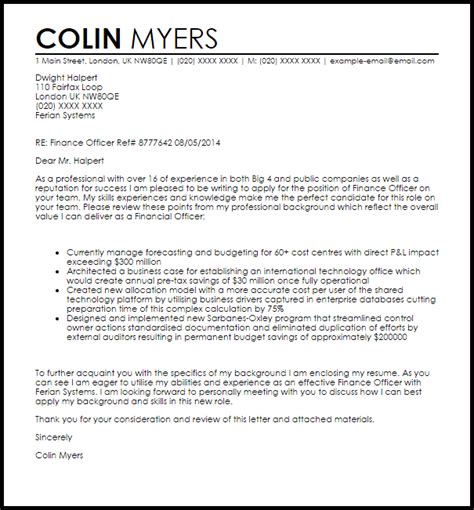 COLIN MYERS

1 Main Street, London, UK NW80QE | (020) XXXX XXXX | M: (020) XXXX XXXX | example-email@email.com

Dwight Halpert
110 Fairfax Loop
London UK NW80QE
(020) XXXX XXXX
Ferian Systems

RE: Finance Officer Ref# 8777642 08/05/2014

Dear Mr. Halpert

As a professional with over 16 of experience in both Big 4 and public companies as well as a reputation for success I am pleased to be writing to apply for the position of Finance Officer on your team. My skills experiences and knowledge make me the perfect candidate for this role on your team. Please review these points from my professional background which reflect the overall value I can deliver as a Financial Officer:

- Currently manage forecasting and budgeting for 60+ cost centres with direct P&L impact exceeding $300 million
- Architected a business case for establishing an international technology office which would create annual pre-tax savings of $30 million once fully operational
- Created new allocation model with a more accurate cost per user of the shared technology platform by utilising business drivers captured in enterprise databases cutting preparation time of this complex calculation by 75%
- Designed and implemented new Sarbanes-Oxley program that streamlined control owner actions standardised documentation and eliminated duplication of efforts by external auditors resulting in permanent budget savings of approximately $200000

To further acquaint you with the specifics of my background I am enclosing my resume. As you can see I am eager to utilise my abilities and experience as an effective Finance Officer with Ferian Systems. I am looking forward to personally meeting with you to discuss how I can best apply my background and skills in this new role.

Thank you for your consideration and review of this letter and attached materials.

Sincerely

Colin Myers